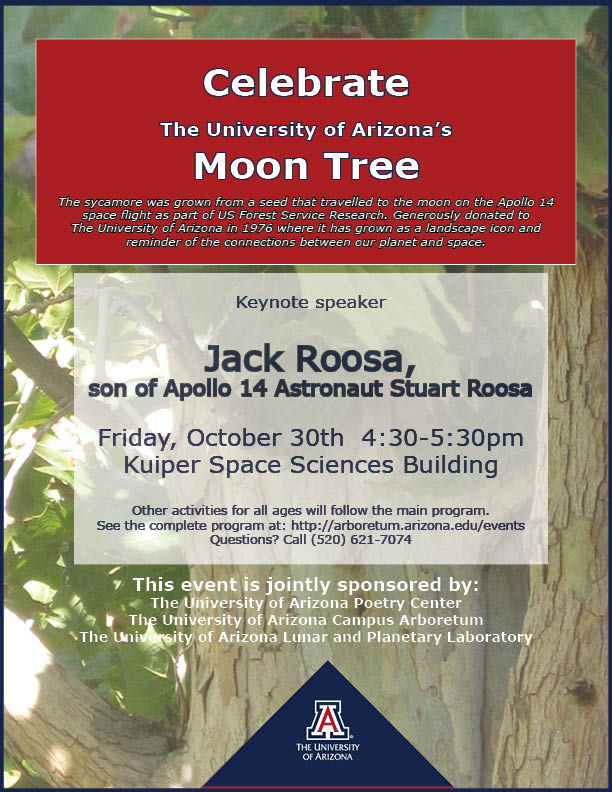 Celebrate

The University of Arizona's

Moon Tree

The sycamore was grown from a seed that travelled to the moon on the Apollo 14 space flight as part of US Forest Service Research. Generously donated to The University of Arizona in 1976 where it has grown as a landscape icon and reminder of the connections between our planet and space.

Keynote speaker

Jack Roosa,
son of Apollo 14 Astronaut Stuart Roosa

Friday, October 30th 4:30-5:30pm
Kuiper Space Sciences Building

Other activities for all ages will follow the main program.
See the complete program at: http://arboretum.arizona.edu/events
Questions? Call (520) 621-7074

This event is jointly sponsored by:
The University of Arizona Poetry Center
The University of Arizona Campus Arboretum
The University of Arizona Lunar and Planetary Laboratory

A
THE UNIVERSITY OF ARIZONA